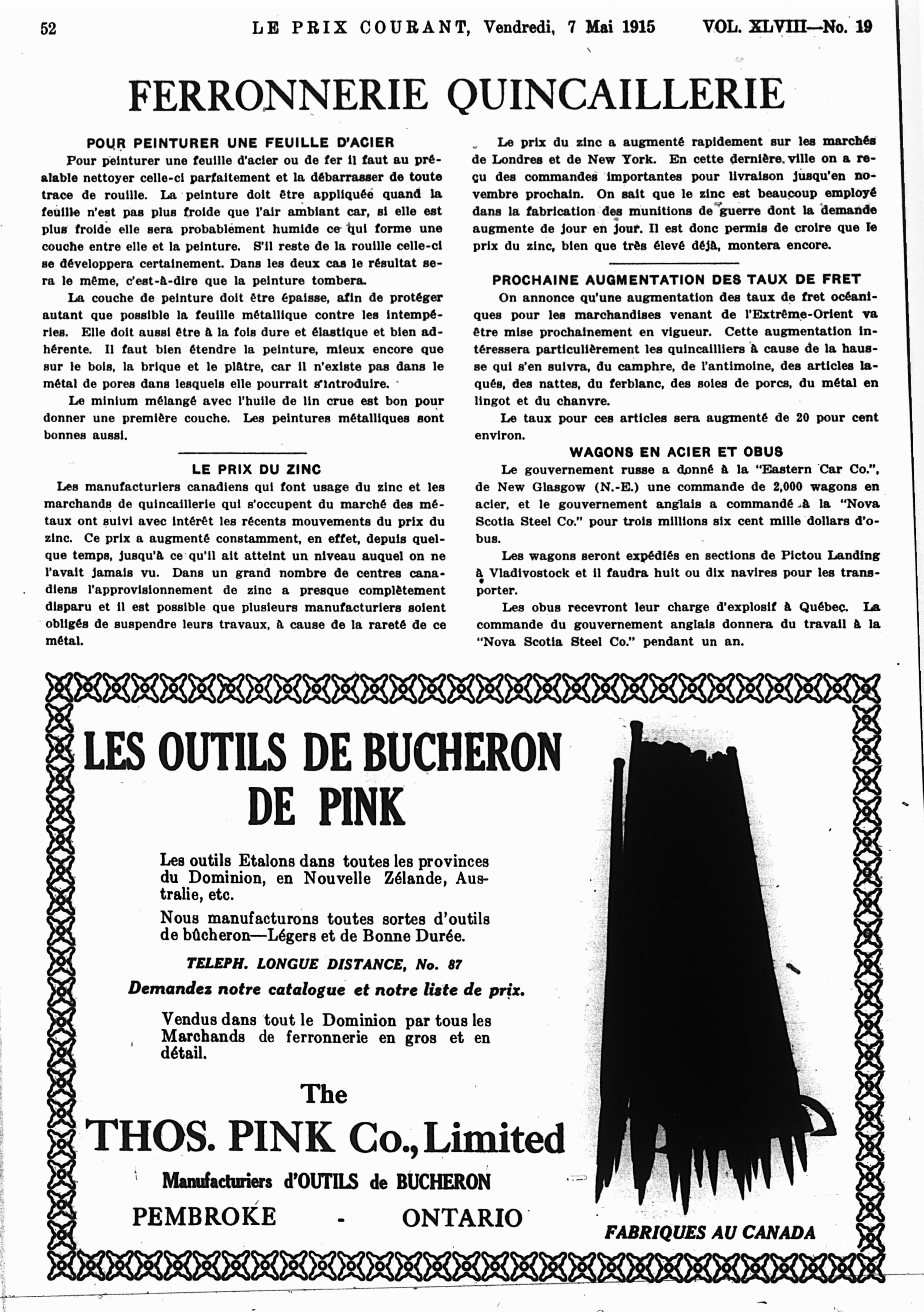 52 LE PRIX COURANT, Vendredi, 7 Mai 1915 VOL. XLVIII—No. 19

FERRONNERIE QUINCAILLERIE

POUR PEINTURER UNE FEUILLE D'ACIER

Pour peinturer une feuille d'acier ou de fer il faut au préalable nettoyer celle-ci parfaitement et la débarrasser de toute trace de rouille. La peinture doit être appliquée quand la feuille n'est pas plus froide que l'air ambiant car, si elle est plus froide elle sera probablement humide ce qui forme une couche entre elle et la peinture. S'il reste de la rouille celle-ci se développera certainement. Dans les deux cas le résultat sera le même, c'est-à-dire que la peinture tombera.

La couche de peinture doit être épaisse, afin de protéger autant que possible la feuille métallique contre les intempéries. Elle doit aussi être à la fois dure et élastique et bien adhérente. Il faut bien étendre la peinture, mieux encore que sur le bois, la brique et le plâtre, car il n'existe pas dans le métal de pores dans lesquels elle pourrait s'introduire.

Le minium mélangé avec l'huile de lin crue est bon pour donner une première couche. Les peintures métalliques sont bonnes aussi.

LE PRIX DU ZINC

Les manufacturiers canadiens qui font usage du zinc et les marchands de quincaillerie qui s'occupent du marché des métaux ont suivi avec intérêt les récents mouvements du prix du zinc. Ce prix a augmenté constamment, en effet, depuis quelque temps, jusqu'à ce qu'il ait atteint un niveau auquel on ne l'avait jamais vu. Dans un grand nombre de centres canadiens l'approvisionnement de zinc a presque complètement disparu et il est possible que plusieurs manufacturiers soient obligés de suspendre leurs travaux, à cause de la rareté de ce métal.

Le prix du zinc a augmenté rapidement sur les marchés de Londres et de New York. En cette dernière ville on a reçu des commandes importantes pour livraison jusqu'en novembre prochain. On sait que le zinc est beaucoup employé dans la fabrication des munitions de guerre dont la demande augmente de jour en jour. Il est donc permis de croire que le prix du zinc, bien que très élevé déjà, montera encore.

PROCHAINE AUGMENTATION DES TAUX DE FRET

On annonce qu'une augmentation des taux de fret océaniques pour les marchandises venant de l'Extrême-Orient va être mise prochainement en vigueur. Cette augmentation intéressera particulièrement les quincailliers à cause de la hausse qui s'en suivra, du camphre, de l'antimoine, des articles laqués, des nattes, du ferblanc, des soies de porcs, du métal en lingot et du chanvre.

Le taux pour ces articles sera augmenté de 20 pour cent environ.

WAGONS EN ACIER ET OBUS

Le gouvernement russe a donné à la "Eastern Car Co.", de New Glasgow (N.-E.) une commande de 2,000 wagons en acier, et le gouvernement anglais a commandé à la "Nova Scotia Steel Co." pour trois millions six cent mille dollars d'obus.

Les wagons seront expédiés en sections de Pictou Landing à Vladivostock et il faudra huit ou dix navires pour les transporter.

Les obus recevront leur charge d'explosif à Québec. La commande du gouvernement anglais donnera du travail à la "Nova Scotia Steel Co." pendant un an.

LES OUTILS DE BUCHERON DE PINK

Les outils Etalons dans toutes les provinces du Dominion, en Nouvelle Zélande, Australie, etc.

Nous manufacturons toutes sortes d'outils de bûcheron—Légers et de Bonne Durée.

TELEPH. LONGUE DISTANCE, No. 87

Demandez notre catalogue et notre liste de prix.

Vendus dans tout le Dominion par tous les Marchands de ferronnerie en gros et en détail.

The
THOS. PINK Co., Limited
Manufacturiers d'OUTILS de BUCHERON
PEMBROKE - ONTARIO

FABRIQUES AU CANADA